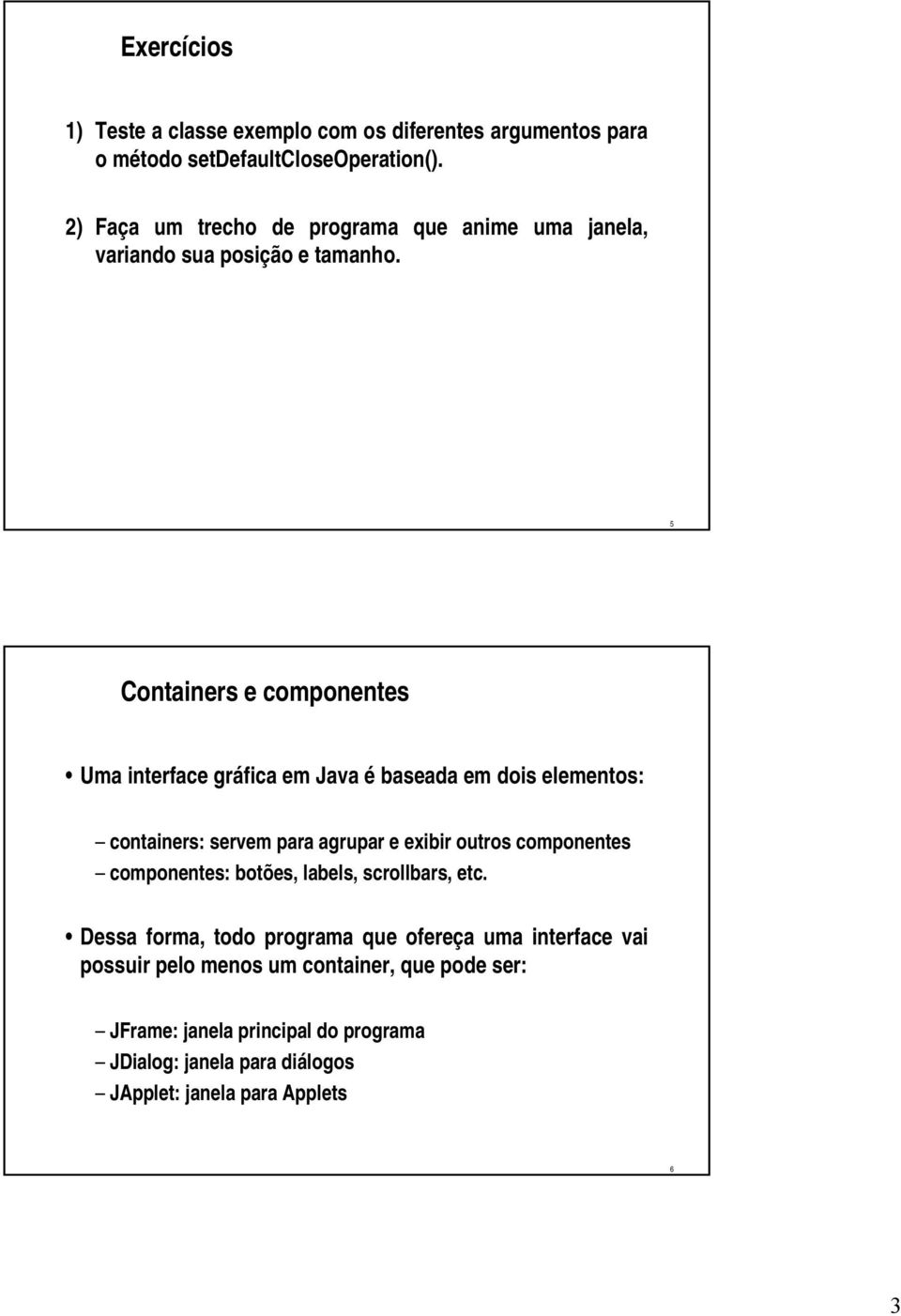 Exercícios

1) Teste a classe exemplo com os diferentes argumentos para o método setDefaultCloseOperation().

2) Faça um trecho de programa que anime uma janela, variando sua posição e tamanho.

5

Containers e componentes

• Uma interface gráfica em Java é baseada em dois elementos:

– containers: servem para agrupar e exibir outros componentes
– componentes: botões, labels, scrollbars, etc.

• Dessa forma, todo programa que ofereça uma interface vai possuir pelo menos um container, que pode ser:

– JFrame: janela principal do programa
– JDialog: janela para diálogos
– JApplet: janela para Applets

6

3